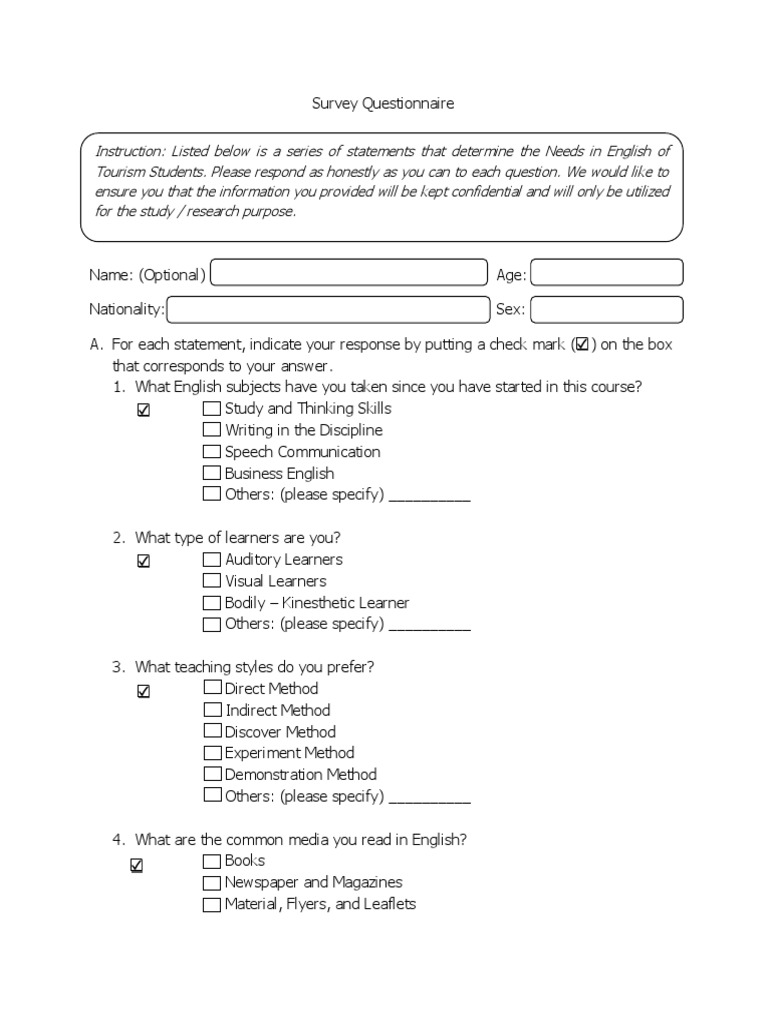 Survey Questionnaire

Instruction: Listed below is a series of statements that determine the Needs in English of Tourism Students. Please respond as honestly as you can to each question. We would like to ensure you that the information you provided will be kept confidential and will only be utilized for the study / research purpose.

Name: (Optional) Age:

Nationality: Sex:

A. For each statement, indicate your response by putting a check mark (☑) on the box that corresponds to your answer.

1. What English subjects have you taken since you have started in this course?
☑
☐ Study and Thinking Skills
☐ Writing in the Discipline
☐ Speech Communication
☐ Business English
☐ Others: (please specify) __________

2. What type of learners are you?
☑
☐ Auditory Learners
☐ Visual Learners
☐ Bodily – Kinesthetic Learner
☐ Others: (please specify) __________

3. What teaching styles do you prefer?
☑
☐ Direct Method
☐ Indirect Method
☐ Discover Method
☐ Experiment Method
☐ Demonstration Method
☐ Others: (please specify) __________

4. What are the common media you read in English?
☑
☐ Books
☐ Newspaper and Magazines
☐ Material, Flyers, and Leaflets